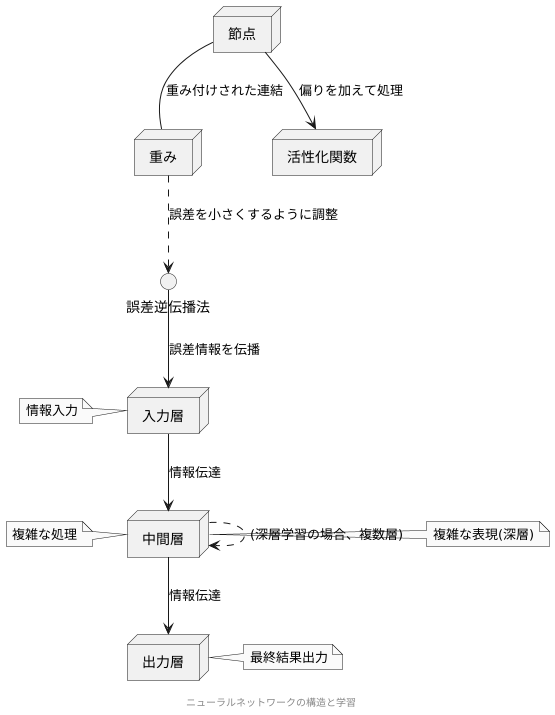 節点

重み付けされた連結

偏りを加えて処理

重み

活性化関数

誤差を小さくするように調整

誤差逆伝播法

誤差情報を伝播

情報入力

入力層

情報伝達

複雑な処理

中間層

(深層学習の場合、複数層)

複雑な表現(深層)

情報伝達

出力層

最終結果出力

ニューラルネットワークの構造と学習